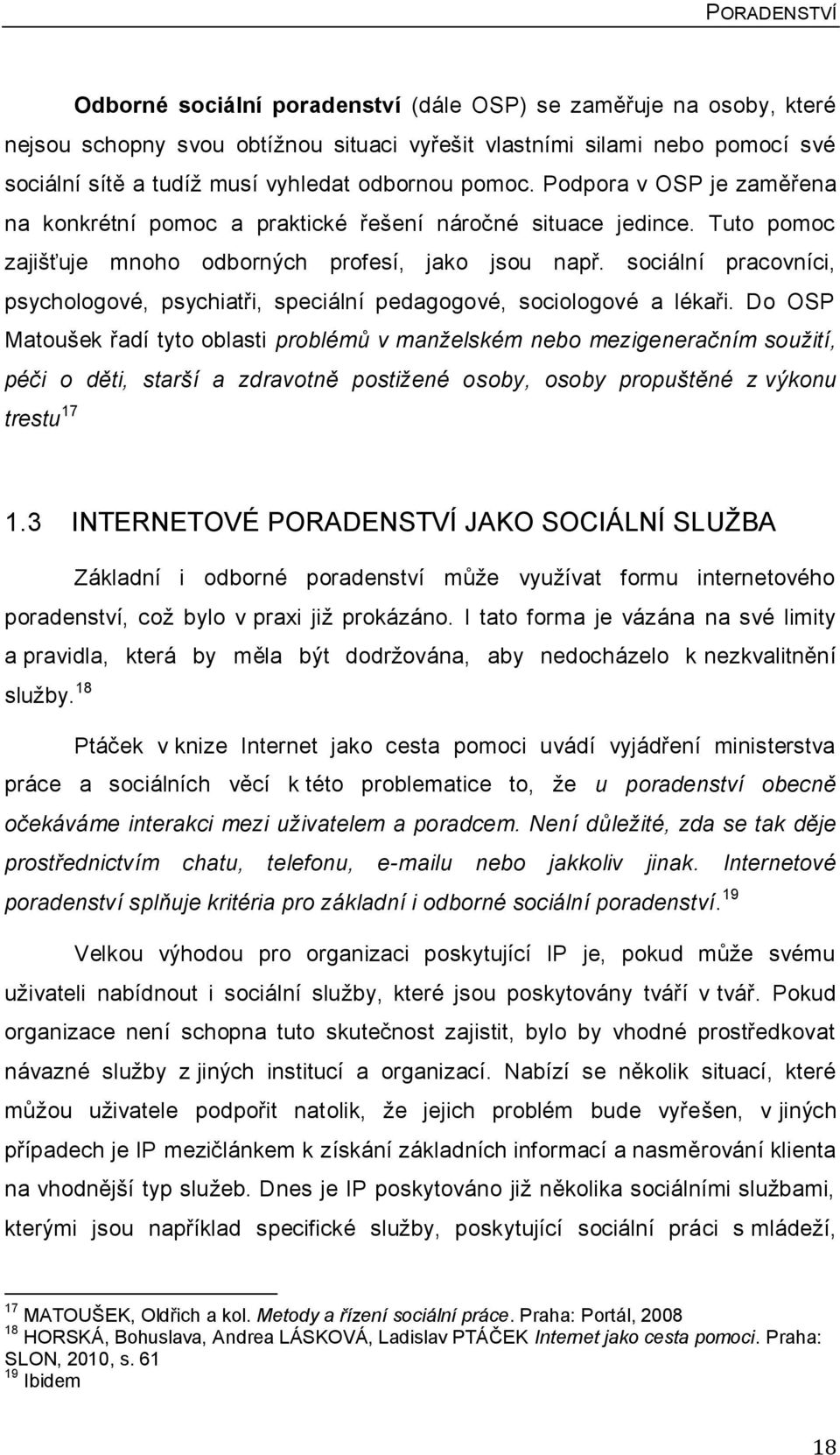 PORADENSTVÍ

Odborné sociální poradenství (dále OSP) se zaměřuje na osoby, které nejsou schopny svou obtížnou situaci vyřešit vlastními silami nebo pomocí své sociální sítě a tudíž musí vyhledat odbornou pomoc. Podpora v OSP je zaměřena na konkrétní pomoc a praktické řešení náročné situace jedince. Tuto pomoc zajišťuje mnoho odborných profesí, jako jsou např. sociální pracovníci, psychologové, psychiatři, speciální pedagogové, sociologové a lékaři. Do OSP Matoušek řadí tyto oblasti problémů v manželském nebo mezigeneračním soužití, péči o děti, starší a zdravotně postižené osoby, osoby propuštěné z výkonu trestu$^{17}$

1.3 INTERNETOVÉ PORADENSTVÍ JAKO SOCIÁLNÍ SLUŽBA

Základní i odborné poradenství může využívat formu internetového poradenství, což bylo v praxi již prokázáno. I tato forma je vázána na své limity a pravidla, která by měla být dodržována, aby nedocházelo k nezkvalitnění služby.$^{18}$

Ptáček v knize Internet jako cesta pomoci uvádí vyjádření ministerstva práce a sociálních věcí k této problematice to, že u poradenství obecně očekáváme interakci mezi uživatelem a poradcem. Není důležité, zda se tak děje prostřednictvím chatu, telefonu, e-mailu nebo jakkoliv jinak. Internetové poradenství splňuje kritéria pro základní i odborné sociální poradenství.$^{19}$

Velkou výhodou pro organizaci poskytující IP je, pokud může svému uživateli nabídnout i sociální služby, které jsou poskytovány tváří v tvář. Pokud organizace není schopna tuto skutečnost zajistit, bylo by vhodné prostředkovat návazné služby z jiných institucí a organizací. Nabízí se několik situací, které můžou uživatele podpořit natolik, že jejich problém bude vyřešen, v jiných případech je IP mezičlánkem k získání základních informací a nasměrování klienta na vhodnější typ služeb. Dnes je IP poskytováno již několika sociálními službami, kterými jsou například specifické služby, poskytující sociální práci s mládeží,

$^{17}$ MATOUŠEK, Oldřich a kol. Metody a řízení sociální práce. Praha: Portál, 2008
$^{18}$ HORSKÁ, Bohuslava, Andrea LÁSKOVÁ, Ladislav PTÁČEK Internet jako cesta pomoci. Praha: SLON, 2010, s. 61
$^{19}$ Ibidem

18